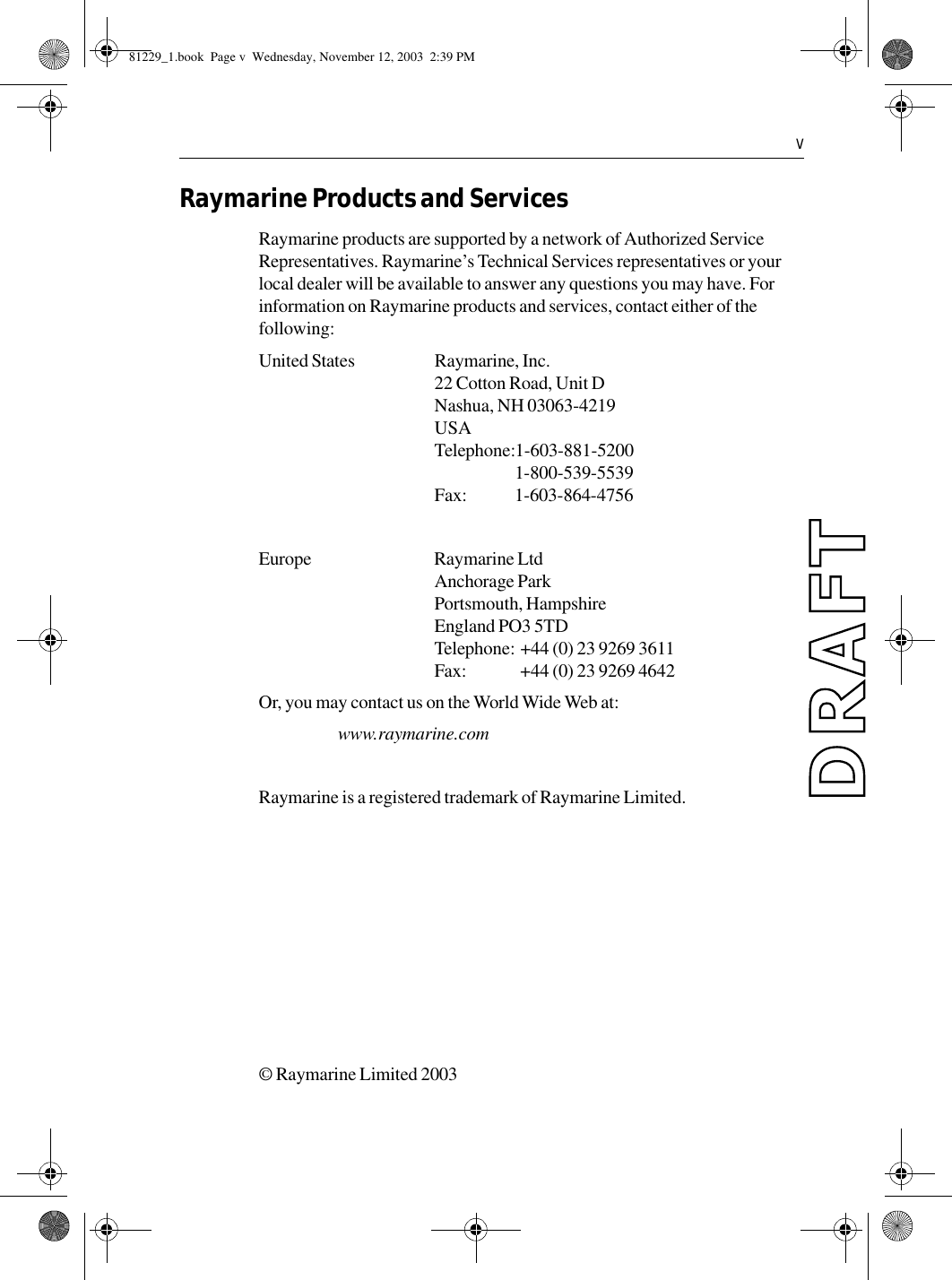 81229_1.book Page v Wednesday, November 12, 2003 2:39 PM

v

Raymarine Products and Services

Raymarine products are supported by a network of Authorized Service Representatives. Raymarine's Technical Services representatives or your local dealer will be available to answer any questions you may have. For information on Raymarine products and services, contact either of the following:

United States
Raymarine, Inc.
22 Cotton Road, Unit D
Nashua, NH 03063-4219
USA
Telephone:1-603-881-5200
1-800-539-5539
Fax: 1-603-864-4756

Europe
Raymarine Ltd
Anchorage Park
Portsmouth, Hampshire
England PO3 5TD
Telephone: +44 (0) 23 9269 3611
Fax: +44 (0) 23 9269 4642

Or, you may contact us on the World Wide Web at:

www.raymarine.com

Raymarine is a registered trademark of Raymarine Limited.

DRAFT

© Raymarine Limited 2003